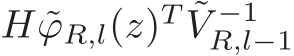 $H\tilde{\varphi}_{R,l}(z)^T\tilde{V}_{R,l-1}^{-1}$